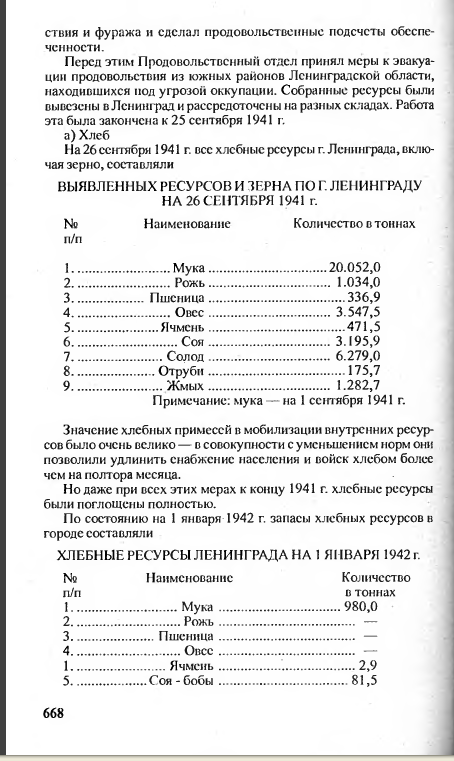 ствия и фуража и сделал продовольственные подсчеты обеспеченности.

Перед этим Продовольственный отдел принял меры к эвакуации продовольствия из южных районов Ленинградской области, находившихся под угрозой оккупации. Собранные ресурсы были вывезены в Ленинград и рассредоточены на разных складах. Работа эта была закончена к 25 сентября 1941 г.

а) Хлеб

На 26 сентября 1941 г. все хлебные ресурсы г. Ленинграда, включая зерно, составляли

ВЫЯВЛЕННЫХ РЕСУРСОВ И ЗЕРНА ПО Г. ЛЕНИНГРАДУ НА 26 СЕНТЯБРЯ 1941 г.

| № п/п | Наименование | Количество в тоннах |
|---|---|---|
| 1. | Мука | 20.052,0 |
| 2. | Рожь | 1.034,0 |
| 3. | Пшеница | 336,9 |
| 4. | Овес | 3.547,5 |
| 5. | Ячмень | 471,5 |
| 6. | Соя | 3.195,9 |
| 7. | Солод | 6.279,0 |
| 8. | Отруби | 175,7 |
| 9. | Жмых | 1.282,7 |

Примечание: мука — на 1 сентября 1941 г.

Значение хлебных примесей в мобилизации внутренних ресурсов было очень велико — в совокупности с уменьшением норм они позволили удлинить снабжение населения и войск хлебом более чем на полтора месяца.

Но даже при всех этих мерах к концу 1941 г. хлебные ресурсы были поглощены полностью.

По состоянию на 1 января 1942 г. запасы хлебных ресурсов в городе составляли

ХЛЕБНЫЕ РЕСУРСЫ ЛЕНИНГРАДА НА 1 ЯНВАРЯ 1942 г.

| № п/п | Наименование | Количество в тоннах |
|---|---|---|
| 1. | Мука | 980,0 |
| 2. | Рожь | — |
| 3. | Пшеница | — |
| 4. | Овес | — |
| 1. | Ячмень | 2,9 |
| 5. | Соя - бобы | 81,5 |

668